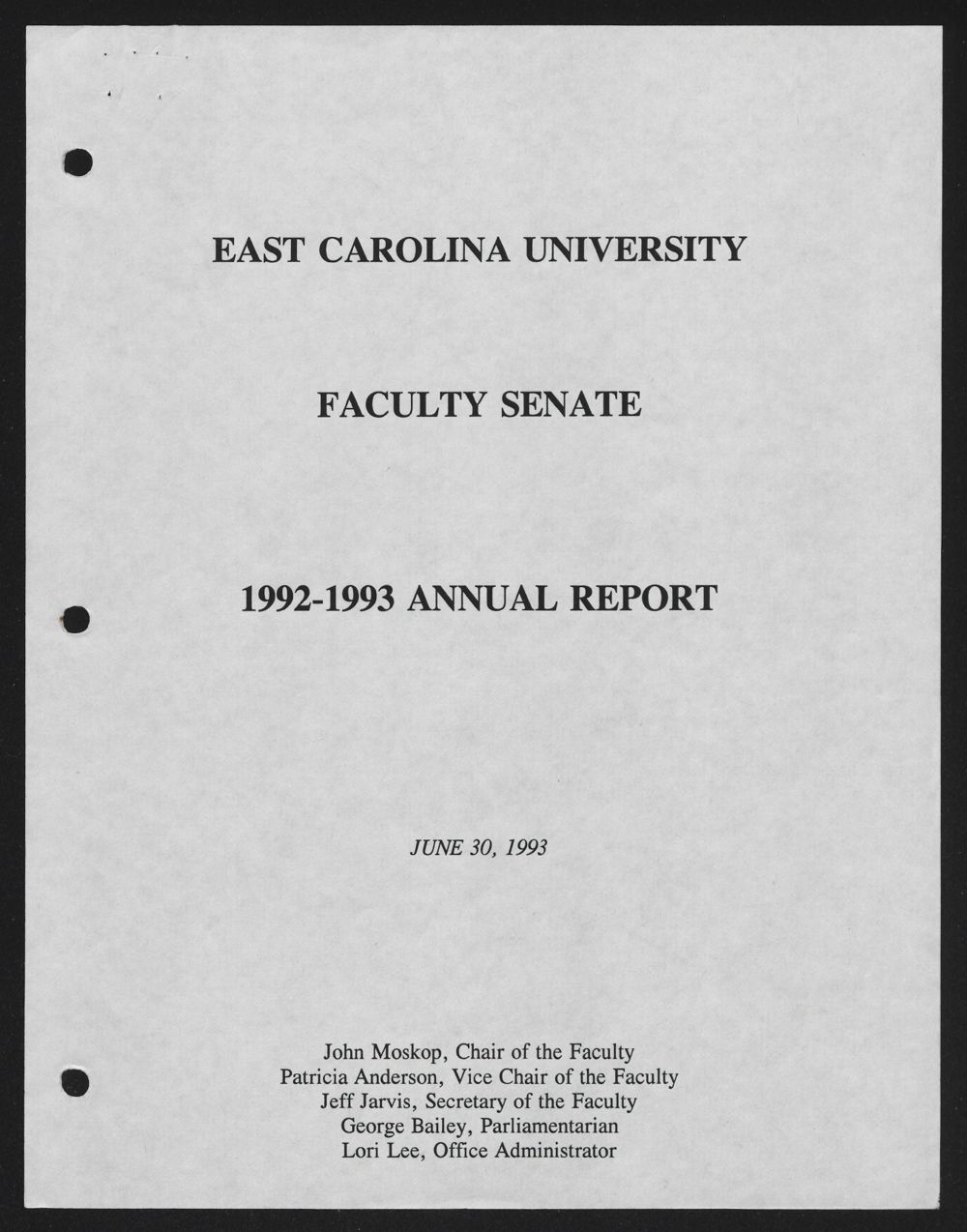 EAST CAROLINA UNIVERSITY

FACULTY SENATE

1992-1993 ANNUAL REPORT

JUNE 30, 1993

John Moskop, Chair of the Faculty
Patricia Anderson, Vice Chair of the Faculty
Jeff Jarvis, Secretary of the Faculty
George Bailey, Parliamentarian
Lori Lee, Office Administrator